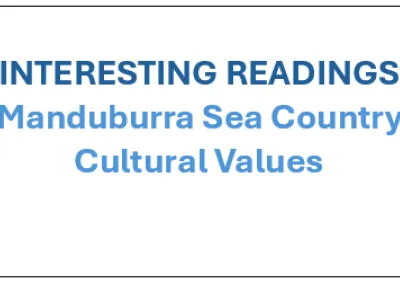 INTERESTING READINGS

Manduburra Sea Country Cultural Values